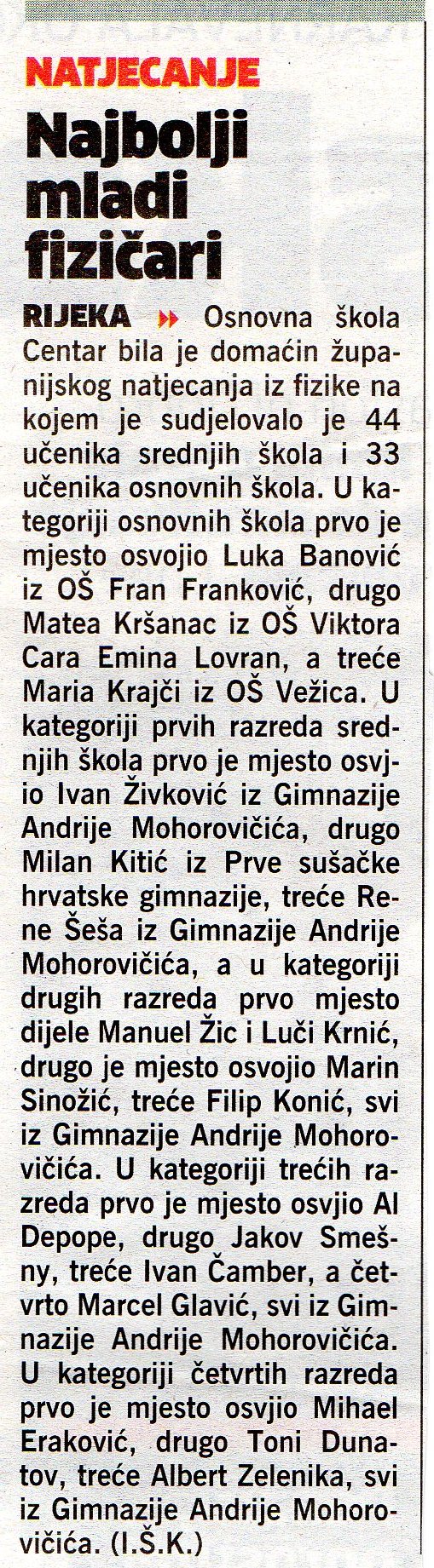 NATJECANJE

Najbolji mladi fizičari

RIJEKA ▸▸ Osnovna škola Centar bila je domaćin županijskog natjecanja iz fizike na kojem je sudjelovalo je 44 učenika srednjih škola i 33 učenika osnovnih škola. U kategoriji osnovnih škola prvo je mjesto osvojio Luka Banović iz OŠ Fran Franković, drugo Matea Kršanac iz OŠ Viktora Cara Emina Lovran, a treće Maria Krajči iz OŠ Vežica. U kategoriji prvih razreda srednjih škola prvo je mjesto osvjio Ivan Živković iz Gimnazije Andrije Mohorovičića, drugo Milan Kitić iz Prve sušačke hrvatske gimnazije, treće Rene Šeša iz Gimnazije Andrije Mohorovičića, a u kategoriji drugih razreda prvo mjesto dijele Manuel Žic i Luči Krnić, drugo je mjesto osvojio Marin Sinožić, treće Filip Konić, svi iz Gimnazije Andrije Mohorovičića. U kategoriji trećih razreda prvo je mjesto osvjio Al Depope, drugo Jakov Smešny, treće Ivan Čamber, a četvrto Marcel Glavić, svi iz Gimnazije Andrije Mohorovičića. U kategoriji četvrtih razreda prvo je mjesto osvjio Mihael Eraković, drugo Toni Dunatov, treće Albert Zelenika, svi iz Gimnazije Andrije Mohorovičića. (I.Š.K.)